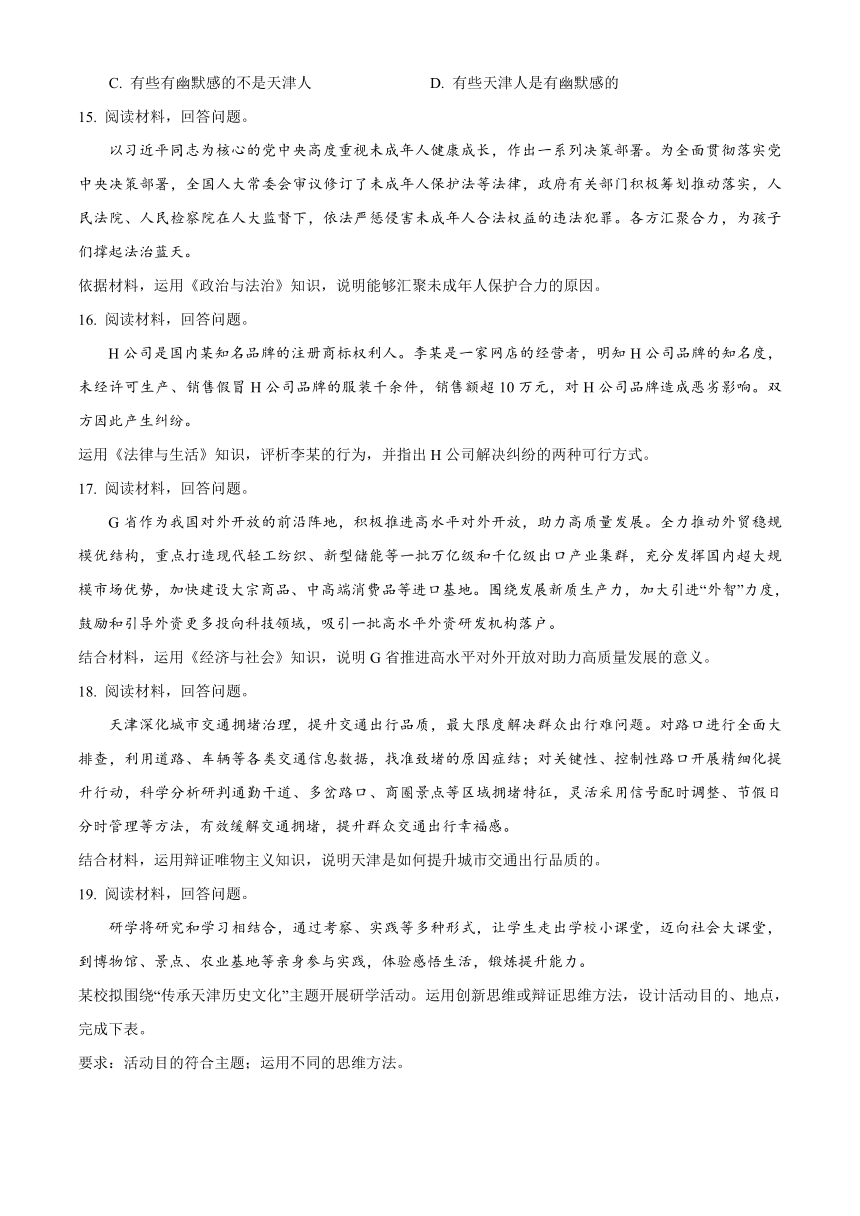 C. 有些有幽默感的不是天津人　　　　　　　D. 有些天津人是有幽默感的

15. 阅读材料，回答问题。

以习近平同志为核心的党中央高度重视未成年人健康成长，作出一系列决策部署。为全面贯彻落实党中央决策部署，全国人大常委会审议修订了未成年人保护法等法律，政府有关部门积极筹划推动落实，人民法院、人民检察院在人大监督下，依法严惩侵害未成年人合法权益的违法犯罪。各方汇聚合力，为孩子们撑起法治蓝天。

依据材料，运用《政治与法治》知识，说明能够汇聚未成年人保护合力的原因。

16. 阅读材料，回答问题。

H 公司是国内某知名品牌的注册商标权利人。李某是一家网店的经营者，明知 H 公司品牌的知名度，未经许可生产、销售假冒 H 公司品牌的服装千余件，销售额超 10 万元，对 H 公司品牌造成恶劣影响。双方因此产生纠纷。

运用《法律与生活》知识，评析李某的行为，并指出 H 公司解决纠纷的两种可行方式。

17. 阅读材料，回答问题。

G 省作为我国对外开放的前沿阵地，积极推进高水平对外开放，助力高质量发展。全力推动外贸稳规模优结构，重点打造现代轻工纺织、新型储能等一批万亿级和千亿级出口产业集群，充分发挥国内超大规模市场优势，加快建设大宗商品、中高端消费品等进口基地。围绕发展新质生产力，加大引进“外智”力度，鼓励和引导外资更多投向科技领域，吸引一批高水平外资研发机构落户。

结合材料，运用《经济与社会》知识，说明 G 省推进高水平对外开放对助力高质量发展的意义。

18. 阅读材料，回答问题。

天津深化城市交通拥堵治理，提升交通出行品质，最大限度解决群众出行难问题。对路口进行全面大排查，利用道路、车辆等各类交通信息数据，找准致堵的原因症结；对关键性、控制性路口开展精细化提升行动，科学分析研判通勤干道、多岔路口、商圈景点等区域拥堵特征，灵活采用信号配时调整、节假日分时管理等方法，有效缓解交通拥堵，提升群众交通出行幸福感。

结合材料，运用辩证唯物主义知识，说明天津是如何提升城市交通出行品质的。

19. 阅读材料，回答问题。

研学将研究和学习相结合，通过考察、实践等多种形式，让学生走出学校小课堂，迈向社会大课堂，到博物馆、景点、农业基地等亲身参与实践，体验感悟生活，锻炼提升能力。

某校拟围绕“传承天津历史文化”主题开展研学活动。运用创新思维或辩证思维方法，设计活动目的、地点，完成下表。

要求：活动目的符合主题；运用不同的思维方法。